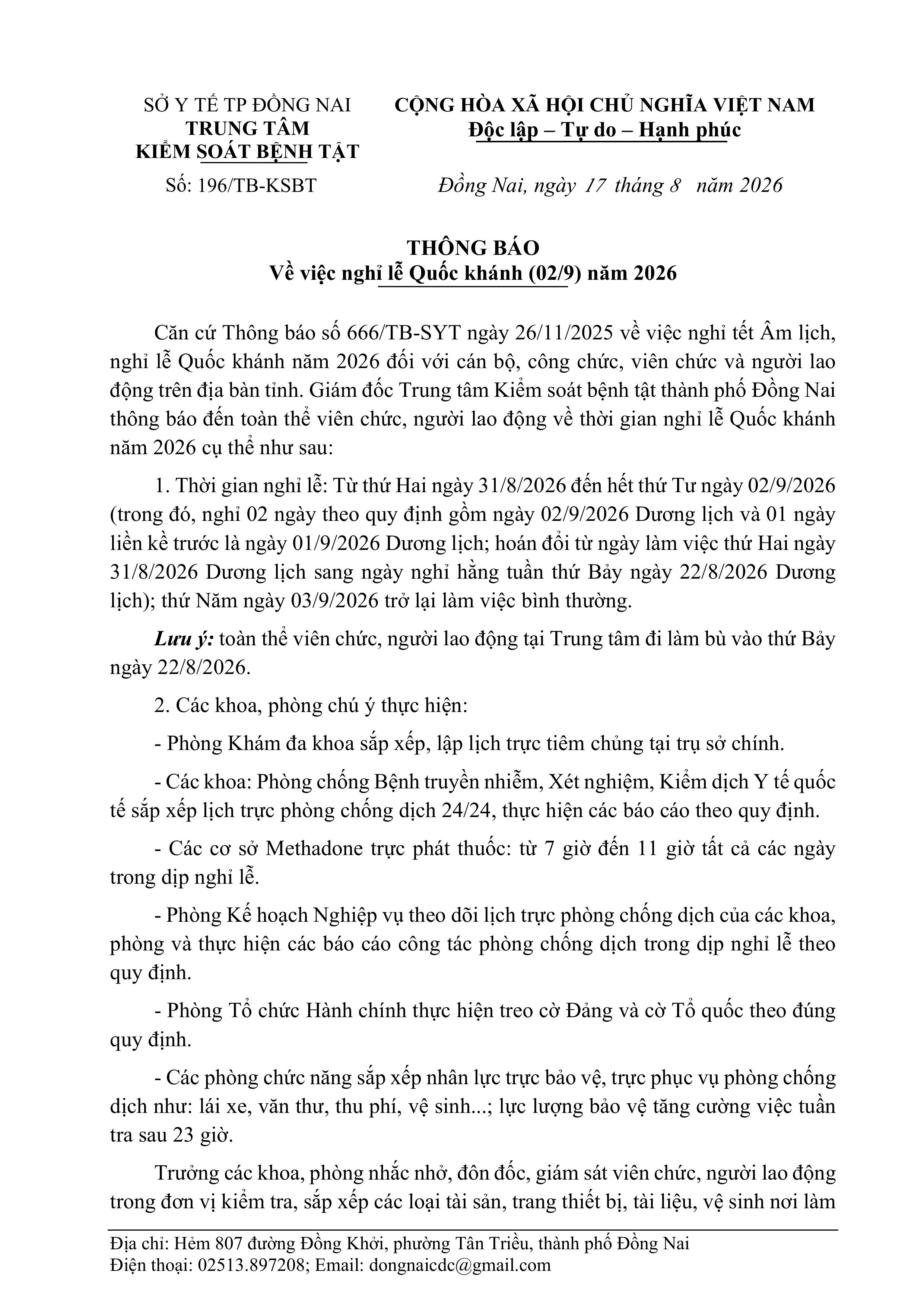 SỞ Y TẾ TP ĐỒNG NAI
TRUNG TÂM
KIỂM SOÁT BỆNH TẬT

Số: 196/TB-KSBT

CỘNG HÒA XÃ HỘI CHỦ NGHĨA VIỆT NAM
Độc lập – Tự do – Hạnh phúc

Đồng Nai, ngày 17 tháng 8 năm 2026

THÔNG BÁO
Về việc nghỉ lễ Quốc khánh (02/9) năm 2026

Căn cứ Thông báo số 666/TB-SYT ngày 26/11/2025 về việc nghỉ tết Âm lịch, nghỉ lễ Quốc khánh năm 2026 đối với cán bộ, công chức, viên chức và người lao động trên địa bàn tỉnh. Giám đốc Trung tâm Kiểm soát bệnh tật thành phố Đồng Nai thông báo đến toàn thể viên chức, người lao động về thời gian nghỉ lễ Quốc khánh năm 2026 cụ thể như sau:

1. Thời gian nghỉ lễ: Từ thứ Hai ngày 31/8/2026 đến hết thứ Tư ngày 02/9/2026 (trong đó, nghỉ 02 ngày theo quy định gồm ngày 02/9/2026 Dương lịch và 01 ngày liền kề trước là ngày 01/9/2026 Dương lịch; hoán đổi từ ngày làm việc thứ Hai ngày 31/8/2026 Dương lịch sang ngày nghỉ hằng tuần thứ Bảy ngày 22/8/2026 Dương lịch); thứ Năm ngày 03/9/2026 trở lại làm việc bình thường.

Lưu ý: toàn thể viên chức, người lao động tại Trung tâm đi làm bù vào thứ Bảy ngày 22/8/2026.

2. Các khoa, phòng chú ý thực hiện:

- Phòng Khám đa khoa sắp xếp, lập lịch trực tiêm chủng tại trụ sở chính.

- Các khoa: Phòng chống Bệnh truyền nhiễm, Xét nghiệm, Kiểm dịch Y tế quốc tế sắp xếp lịch trực phòng chống dịch 24/24, thực hiện các báo cáo theo quy định.

- Các cơ sở Methadone trực phát thuốc: từ 7 giờ đến 11 giờ tất cả các ngày trong dịp nghỉ lễ.

- Phòng Kế hoạch Nghiệp vụ theo dõi lịch trực phòng chống dịch của các khoa, phòng và thực hiện các báo cáo công tác phòng chống dịch trong dịp nghỉ lễ theo quy định.

- Phòng Tổ chức Hành chính thực hiện treo cờ Đảng và cờ Tổ quốc theo đúng quy định.

- Các phòng chức năng sắp xếp nhân lực trực bảo vệ, trực phục vụ phòng chống dịch như: lái xe, văn thư, thu phí, vệ sinh...; lực lượng bảo vệ tăng cường việc tuần tra sau 23 giờ.

Trưởng các khoa, phòng nhắc nhở, đôn đốc, giám sát viên chức, người lao động trong đơn vị kiểm tra, sắp xếp các loại tài sản, trang thiết bị, tài liệu, vệ sinh nơi làm

Địa chỉ: Hẻm 807 đường Đồng Khởi, phường Tân Triều, thành phố Đồng Nai
Điện thoại: 02513.897208; Email: dongnaicdc@gmail.com